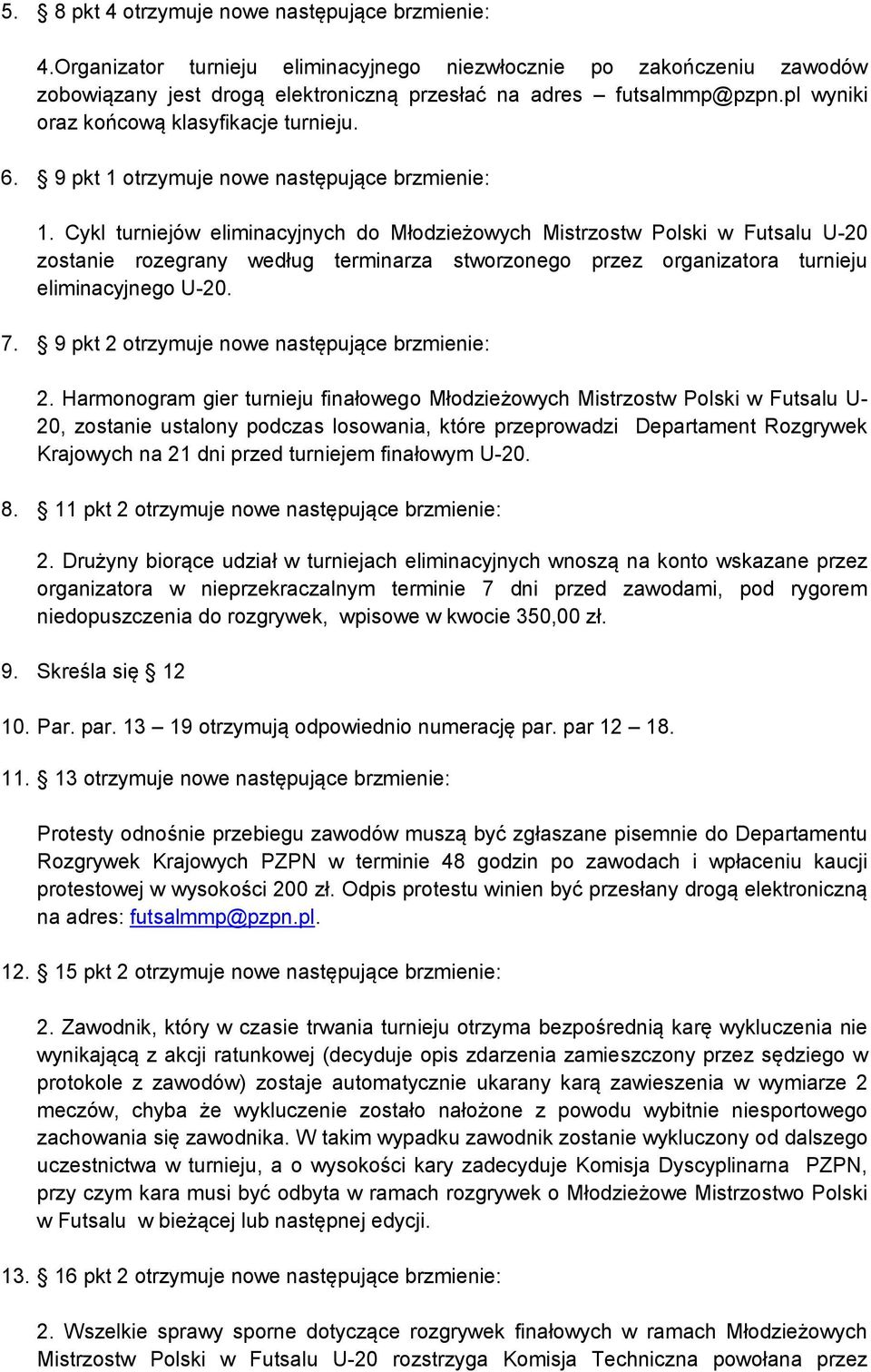 5. § 8 pkt 4 otrzymuje nowe następujące brzmienie:

4.Organizator turnieju eliminacyjnego niezwłocznie po zakończeniu zawodów zobowiązany jest drogą elektroniczną przesłać na adres – futsalmmp@pzpn.pl wyniki oraz końcową klasyfikacje turnieju.

6. § 9 pkt 1 otrzymuje nowe następujące brzmienie:

1. Cykl turniejów eliminacyjnych do Młodzieżowych Mistrzostw Polski w Futsalu U-20 zostanie rozegrany według terminarza stworzonego przez organizatora turnieju eliminacyjnego U-20.

7. § 9 pkt 2 otrzymuje nowe następujące brzmienie:

2. Harmonogram gier turnieju finałowego Młodzieżowych Mistrzostw Polski w Futsalu U-20, zostanie ustalony podczas losowania, które przeprowadzi Departament Rozgrywek Krajowych na 21 dni przed turniejem finałowym U-20.

8. § 11 pkt 2 otrzymuje nowe następujące brzmienie:

2. Drużyny biorące udział w turniejach eliminacyjnych wnoszą na konto wskazane przez organizatora w nieprzekraczalnym terminie 7 dni przed zawodami, pod rygorem niedopuszczenia do rozgrywek, wpisowe w kwocie 350,00 zł.

9. Skreśla się § 12

10. Par. par. 13 – 19 otrzymują odpowiednio numerację par. par 12 – 18.

11. § 13 otrzymuje nowe następujące brzmienie:

Protesty odnośnie przebiegu zawodów muszą być zgłaszane pisemnie do Departamentu Rozgrywek Krajowych PZPN w terminie 48 godzin po zawodach i wpłaceniu kaucji protestowej w wysokości 200 zł. Odpis protestu winien być przesłany drogą elektroniczną na adres: futsalmmp@pzpn.pl.

12. § 15 pkt 2 otrzymuje nowe następujące brzmienie:

2. Zawodnik, który w czasie trwania turnieju otrzyma bezpośrednią karę wykluczenia nie wynikającą z akcji ratunkowej (decyduje opis zdarzenia zamieszczony przez sędziego w protokole z zawodów) zostaje automatycznie ukarany karą zawieszenia w wymiarze 2 meczów, chyba że wykluczenie zostało nałożone z powodu wybitnie niesportowego zachowania się zawodnika. W takim wypadku zawodnik zostanie wykluczony od dalszego uczestnictwa w turnieju, a o wysokości kary zadecyduje Komisja Dyscyplinarna PZPN, przy czym kara musi być odbyta w ramach rozgrywek o Młodzieżowe Mistrzostwo Polski w Futsalu w bieżącej lub następnej edycji.

13. § 16 pkt 2 otrzymuje nowe następujące brzmienie:

2. Wszelkie sprawy sporne dotyczące rozgrywek finałowych w ramach Młodzieżowych Mistrzostw Polski w Futsalu U-20 rozstrzyga Komisja Techniczna powołana przez